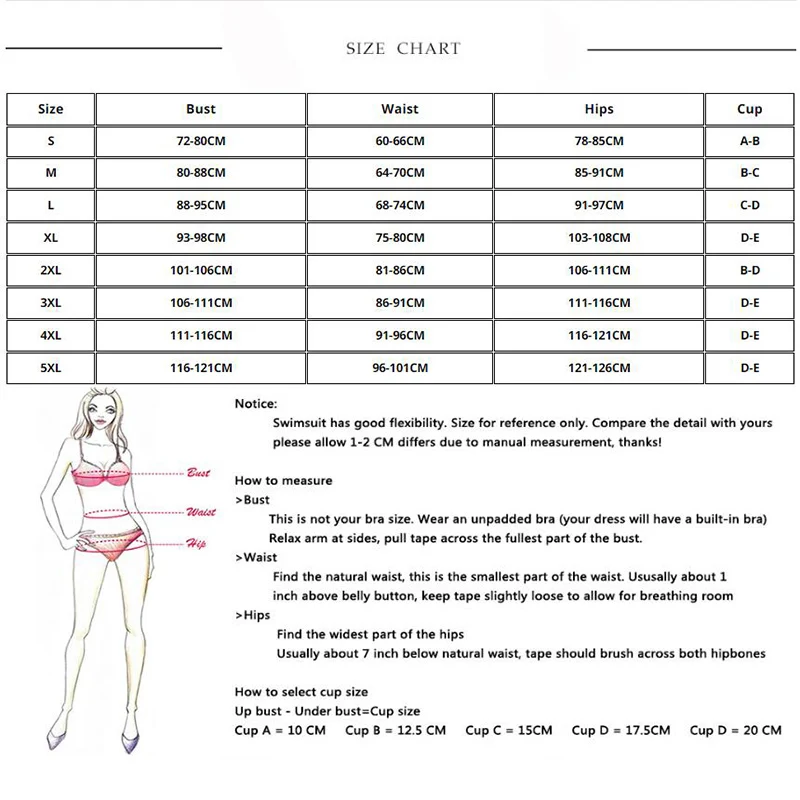 SIZE CHART

| Size | Bust | Waist | Hips | Cup |
|---|---|---|---|---|
| S | 72-80CM | 60-66CM | 78-85CM | A-B |
| M | 80-88CM | 64-70CM | 85-91CM | B-C |
| L | 88-95CM | 68-74CM | 91-97CM | C-D |
| XL | 93-98CM | 75-80CM | 103-108CM | D-E |
| 2XL | 101-106CM | 81-86CM | 106-111CM | B-D |
| 3XL | 106-111CM | 86-91CM | 111-116CM | D-E |
| 4XL | 111-116CM | 91-96CM | 116-121CM | D-E |
| 5XL | 116-121CM | 96-101CM | 121-126CM | D-E |

Bust
Waist
Hip

Notice:
Swimsuit has good flexibility. Size for reference only. Compare the detail with yours please allow 1-2 CM differs due to manual measurement, thanks!

How to measure
>Bust
This is not your bra size. Wear an unpadded bra (your dress will have a built-in bra) Relax arm at sides, pull tape across the fullest part of the bust.
>Waist
Find the natural waist, this is the smallest part of the waist. Ususally about 1 inch above belly button, keep tape slightly loose to allow for breathing room
>Hips
Find the widest part of the hips
Usually about 7 inch below natural waist, tape should brush across both hipbones

How to select cup size
Up bust - Under bust=Cup size
Cup A = 10 CM Cup B = 12.5 CM Cup C = 15CM Cup D = 17.5CM Cup D = 20 CM